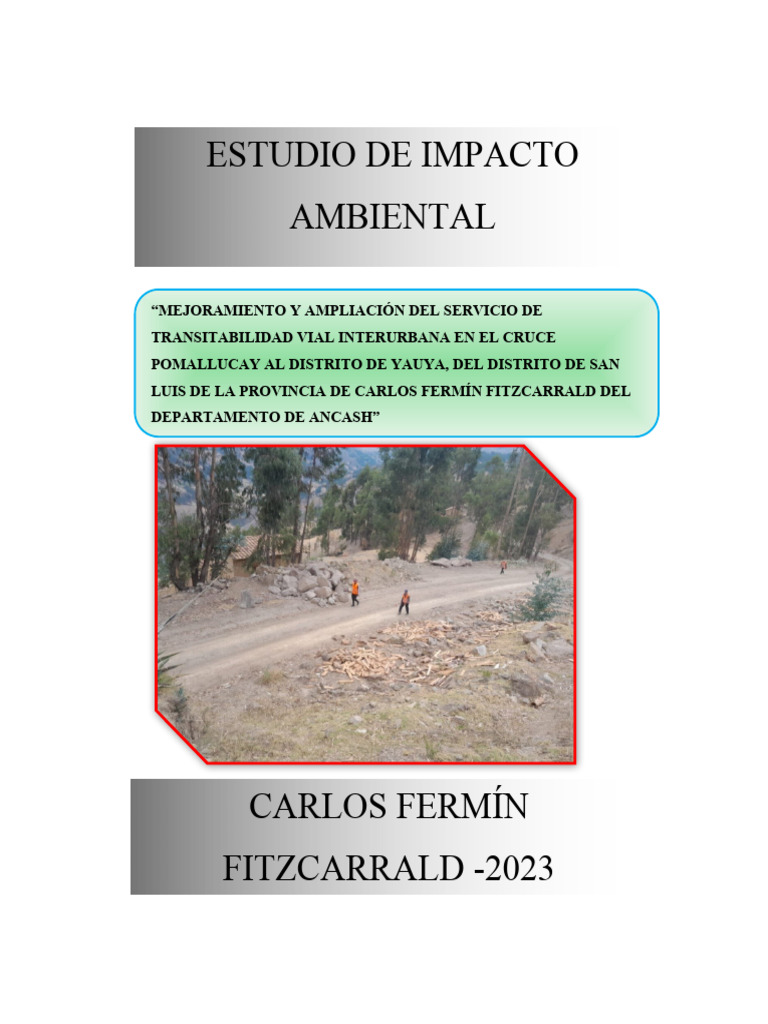 ESTUDIO DE IMPACTO AMBIENTAL

"MEJORAMIENTO Y AMPLIACIÓN DEL SERVICIO DE TRANSITABILIDAD VIAL INTERURBANA EN EL CRUCE POMALLUCAY AL DISTRITO DE YAUYA, DEL DISTRITO DE SAN LUIS DE LA PROVINCIA DE CARLOS FERMÍN FITZCARRALD DEL DEPARTAMENTO DE ANCASH"

CARLOS FERMÍN FITZCARRALD -2023